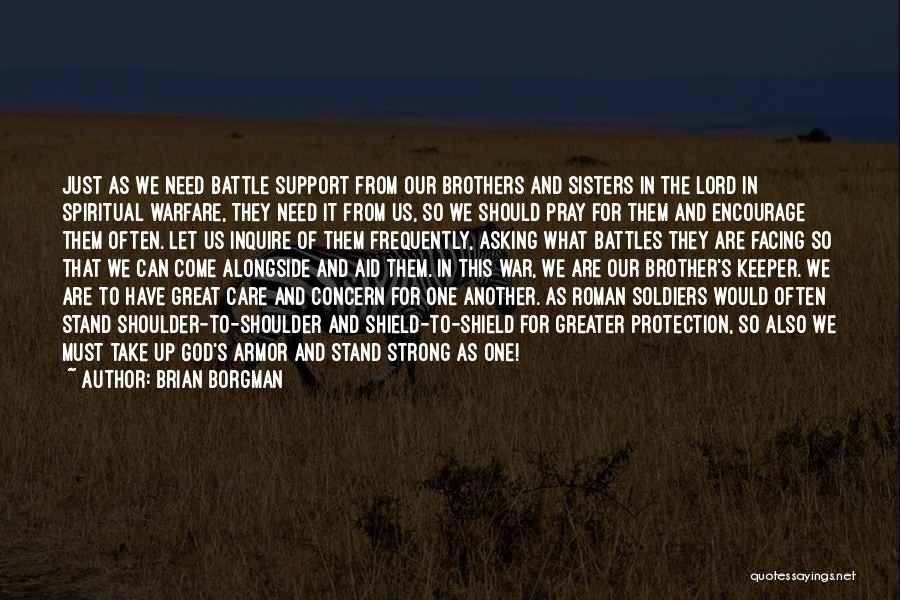 JUST AS WE NEED BATTLE SUPPORT FROM OUR BROTHERS AND SISTERS IN THE LORD IN SPIRITUAL WARFARE, THEY NEED IT FROM US, SO WE SHOULD PRAY FOR THEM AND ENCOURAGE THEM OFTEN. LET US INQUIRE OF THEM FREQUENTLY, ASKING WHAT BATTLES THEY ARE FACING SO THAT WE CAN COME ALONGSIDE AND AID THEM. IN THIS WAR, WE ARE OUR BROTHER'S KEEPER. WE ARE TO HAVE GREAT CARE AND CONCERN FOR ONE ANOTHER. AS ROMAN SOLDIERS WOULD OFTEN STAND SHOULDER-TO-SHOULDER AND SHIELD-TO-SHIELD FOR GREATER PROTECTION, SO ALSO WE MUST TAKE UP GOD'S ARMOR AND STAND STRONG AS ONE!
~ AUTHOR: BRIAN BORGMAN

quotessayings.net